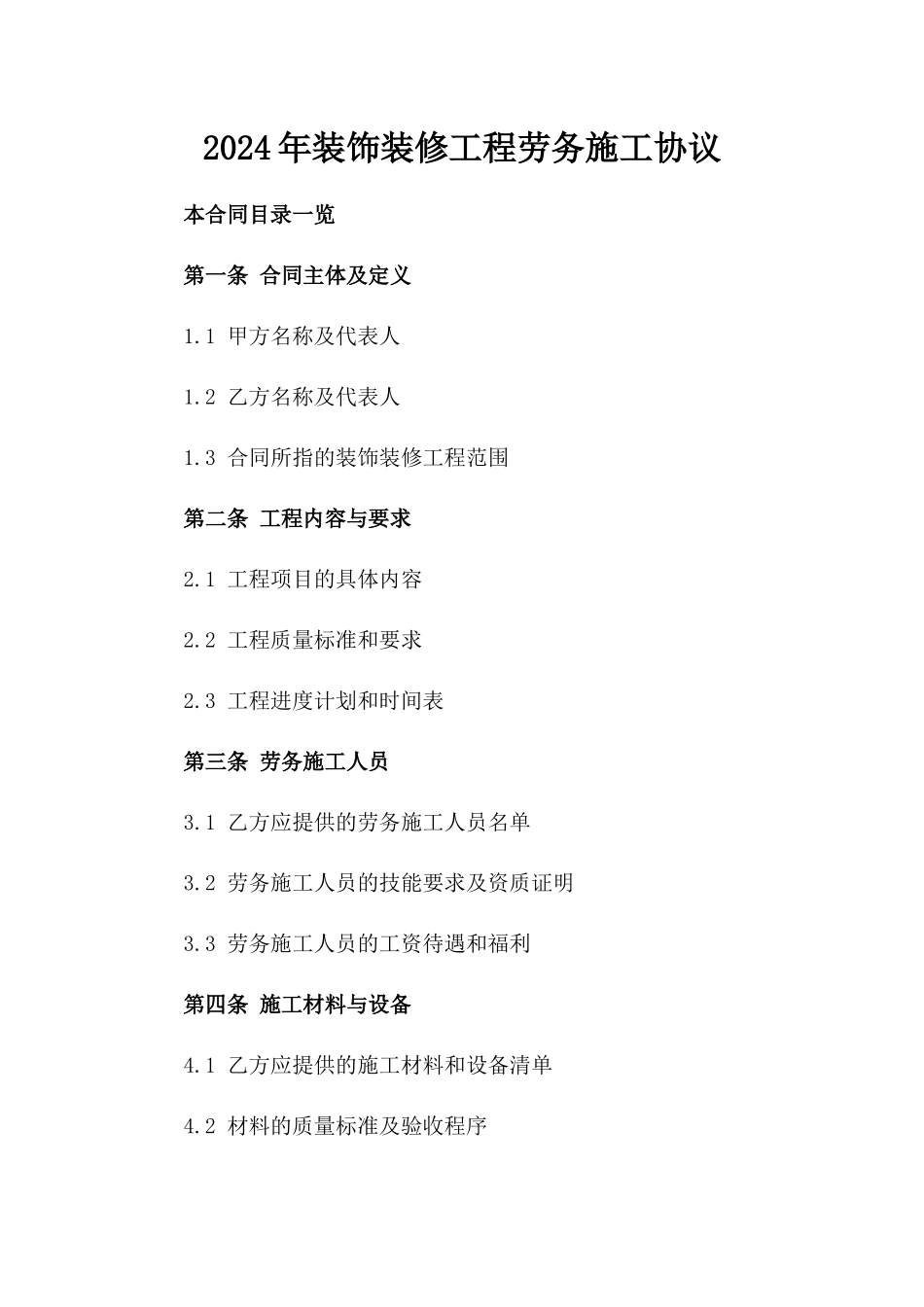 2024年装饰装修工程劳务施工协议

本合同目录一览

第一条 合同主体及定义

1.1 甲方名称及代表人

1.2 乙方名称及代表人

1.3 合同所指的装饰装修工程范围

第二条 工程内容与要求

2.1 工程项目的具体内容

2.2 工程质量标准和要求

2.3 工程进度计划和时间表

第三条 劳务施工人员

3.1 乙方应提供的劳务施工人员名单

3.2 劳务施工人员的技能要求及资质证明

3.3 劳务施工人员的工资待遇和福利

第四条 施工材料与设备

4.1 乙方应提供的施工材料和设备清单

4.2 材料的质量标准及验收程序